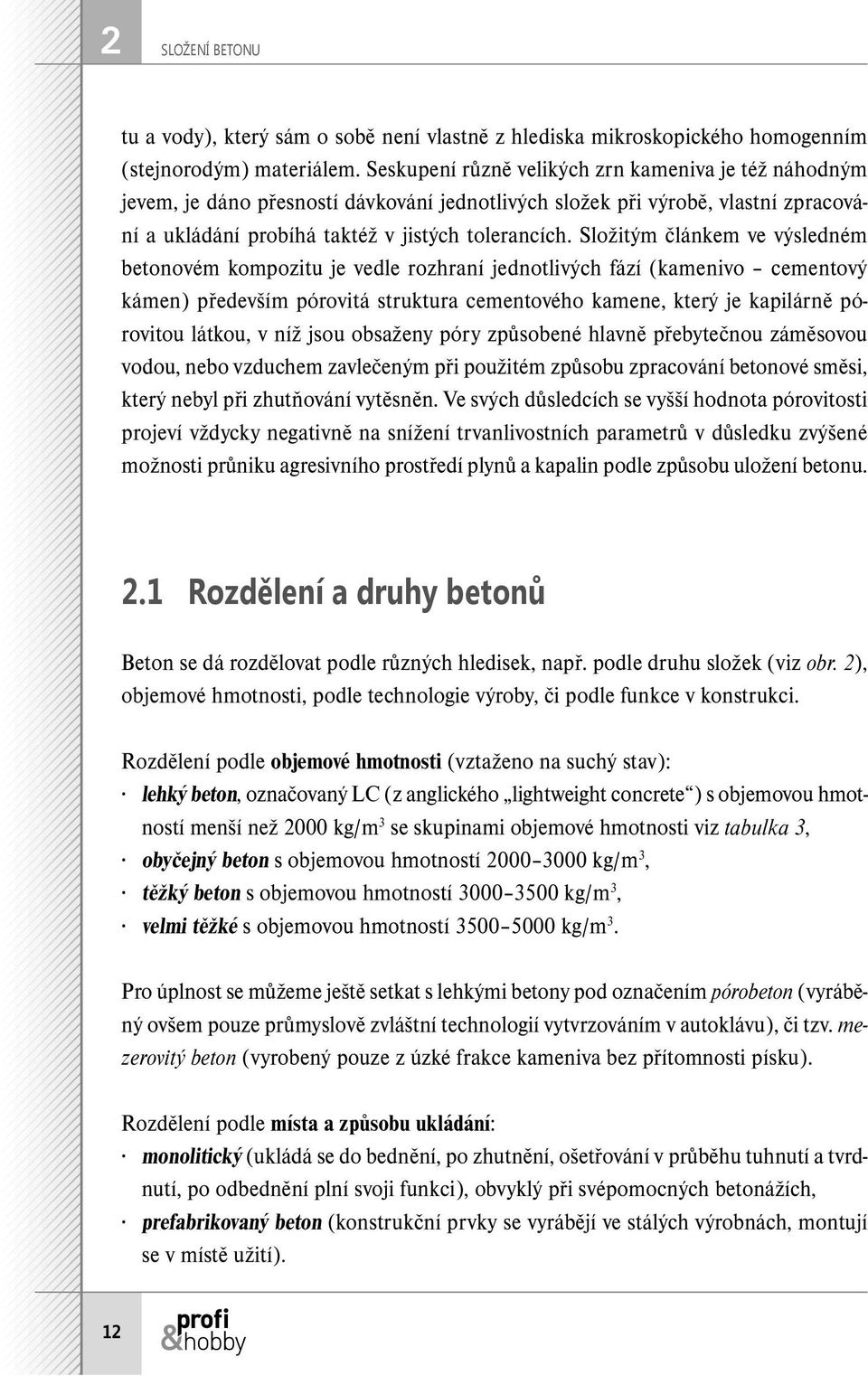 2 SLOŽENÍ BETONU

tu a vody), který sám o sobě není vlastně z hlediska mikroskopického homogenním (stejnorodým) materiálem. Seskupení různě velikých zrn kameniva je též náhodným jevem, je dáno přesností dávkování jednotlivých složek při výrobě, vlastní zpracování a ukládání probíhá taktéž v jistých tolerancích. Složitým článkem ve výsledném betonovém kompozitu je vedle rozhraní jednotlivých fází (kamenivo – cementový kámen) především pórovitá struktura cementového kamene, který je kapilárně pórovitou látkou, v níž jsou obsaženy póry způsobené hlavně přebytečnou záměsovou vodou, nebo vzduchem zavlečeným při použitém způsobu zpracování betonové směsi, který nebyl při zhutňování vytěsněn. Ve svých důsledcích se vyšší hodnota pórovitosti projeví vždycky negativně na snížení trvanlivostních parametrů v důsledku zvýšené možnosti průniku agresivního prostředí plynů a kapalin podle způsobu uložení betonu.

2.1 Rozdělení a druhy betonů

Beton se dá rozdělovat podle různých hledisek, např. podle druhu složek (viz obr. 2), objemové hmotnosti, podle technologie výroby, či podle funkce v konstrukci.

Rozdělení podle objemové hmotnosti (vztaženo na suchý stav):
· lehký beton, označovaný LC (z anglického „lightweight concrete“) s objemovou hmotností menší než 2000 kg/m$^3$ se skupinami objemové hmotnosti viz tabulka 3,
· obyčejný beton s objemovou hmotností 2000–3000 kg/m$^3$,
· těžký beton s objemovou hmotností 3000–3500 kg/m$^3$,
· velmi těžké s objemovou hmotností 3500–5000 kg/m$^3$.

Pro úplnost se můžeme ještě setkat s lehkými betony pod označením pórobeton (vyráběný ovšem pouze průmyslově zvláštní technologií vytvrzováním v autoklávu), či tzv. mezerovitý beton (vyrobený pouze z úzké frakce kameniva bez přítomnosti písku).

Rozdělení podle místa a způsobu ukládání:
· monolitický (ukládá se do bednění, po zhutnění, ošetřování v průběhu tuhnutí a tvrdnutí, po odbednění plní svoji funkci), obvyklý při svépomocných betonážích,
· prefabrikovaný beton (konstrukční prvky se vyrábějí ve stálých výrobnách, montují se v místě užití).

12 profi &hobby